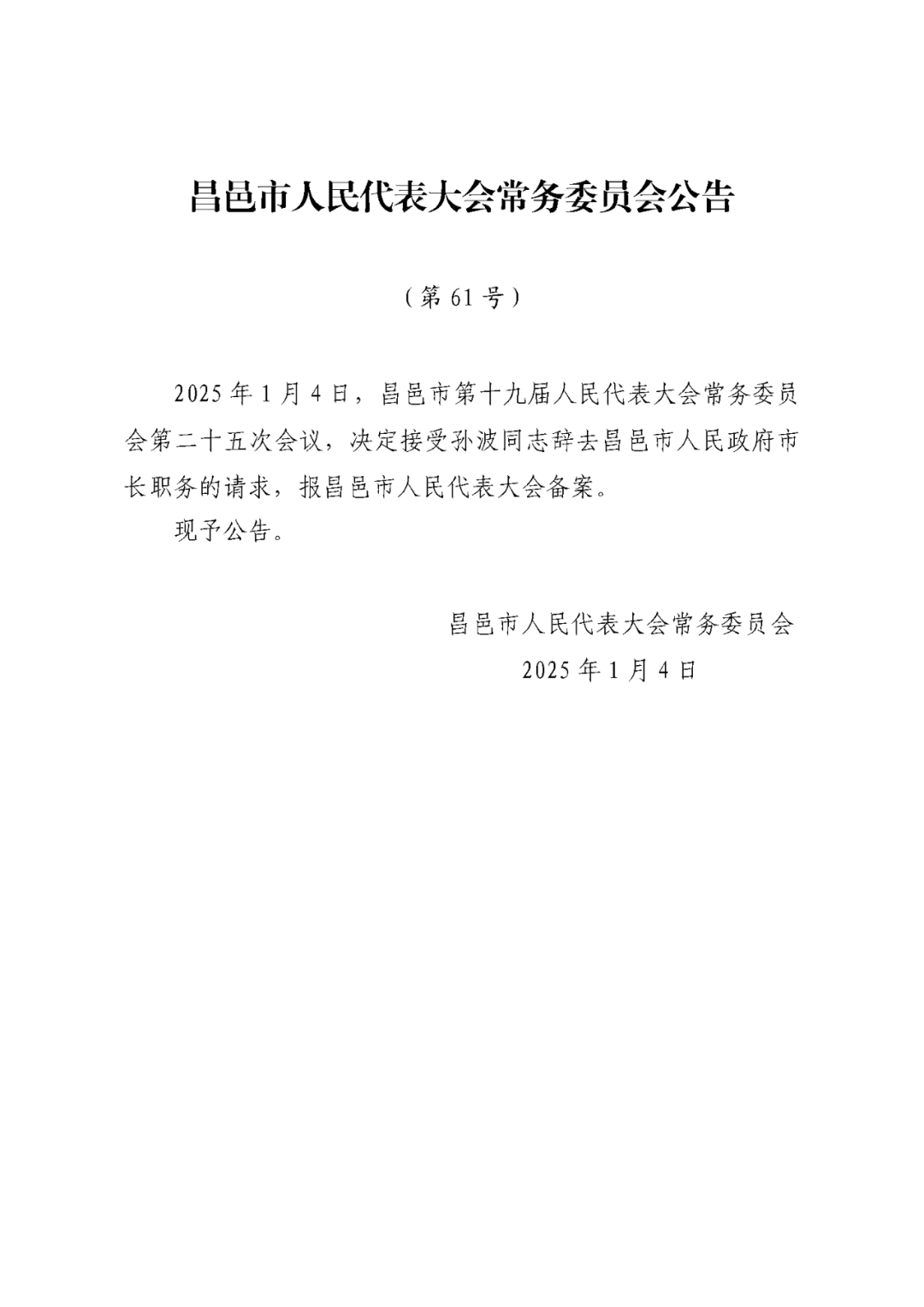 昌邑市人民代表大会常务委员会公告

（第 61 号）

2025 年 1 月 4 日，昌邑市第十九届人民代表大会常务委员会第二十五次会议，决定接受孙波同志辞去昌邑市人民政府市长职务的请求，报昌邑市人民代表大会备案。

现予公告。

昌邑市人民代表大会常务委员会
2025 年 1 月 4 日